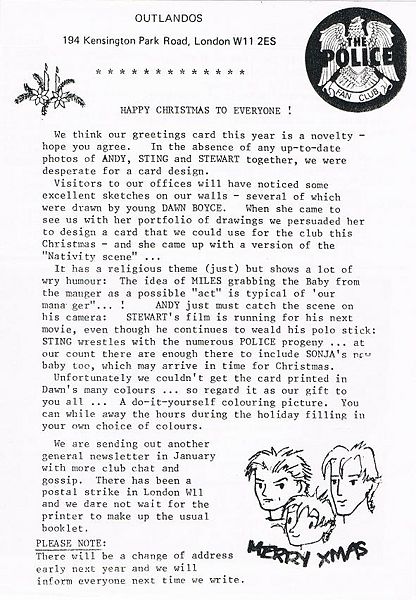 OUTLANDOS

194 Kensington Park Road, London W11 2ES

THE POLICE
FAN CLUB

* * * * * * * * * * * * * *

HAPPY CHRISTMAS TO EVERYONE !

We think our greetings card this year is a novelty - hope you agree. In the absence of any up-to-date photos of ANDY, STING and STEWART together, we were desperate for a card design.

Visitors to our offices will have noticed some excellent sketches on our walls - several of which were drawn by young DAWN BOYCE. When she came to see us with her portfolio of drawings we persuaded her to design a card that we could use for the club this Christmas - and she came up with a version of the "Nativity scene" ...

It has a religious theme (just) but shows a lot of wry humour: The idea of MILES grabbing the Baby from the manger as a possible "act" is typical of 'our mana ger"... ! ANDY just must catch the scene on his camera: STEWART's film is running for his next movie, even though he continues to weald his polo stick: STING wrestles with the numerous POLICE progeny ... at our count there are enough there to include SONJA's new baby too, which may arrive in time for Christmas.

Unfortunately we couldn't get the card printed in Dawn's many colours ... so regard it as our gift to you all ... A do-it-yourself colouring picture. You can while away the hours during the holiday filling in your own choice of colours.

We are sending out another general newsletter in January with more club chat and gossip. There has been a postal strike in London W11 and we dare not wait for the printer to make up the usual booklet.

PLEASE NOTE:
There will be a change of address early next year and we will inform everyone next time we write.

MERRY XMAS